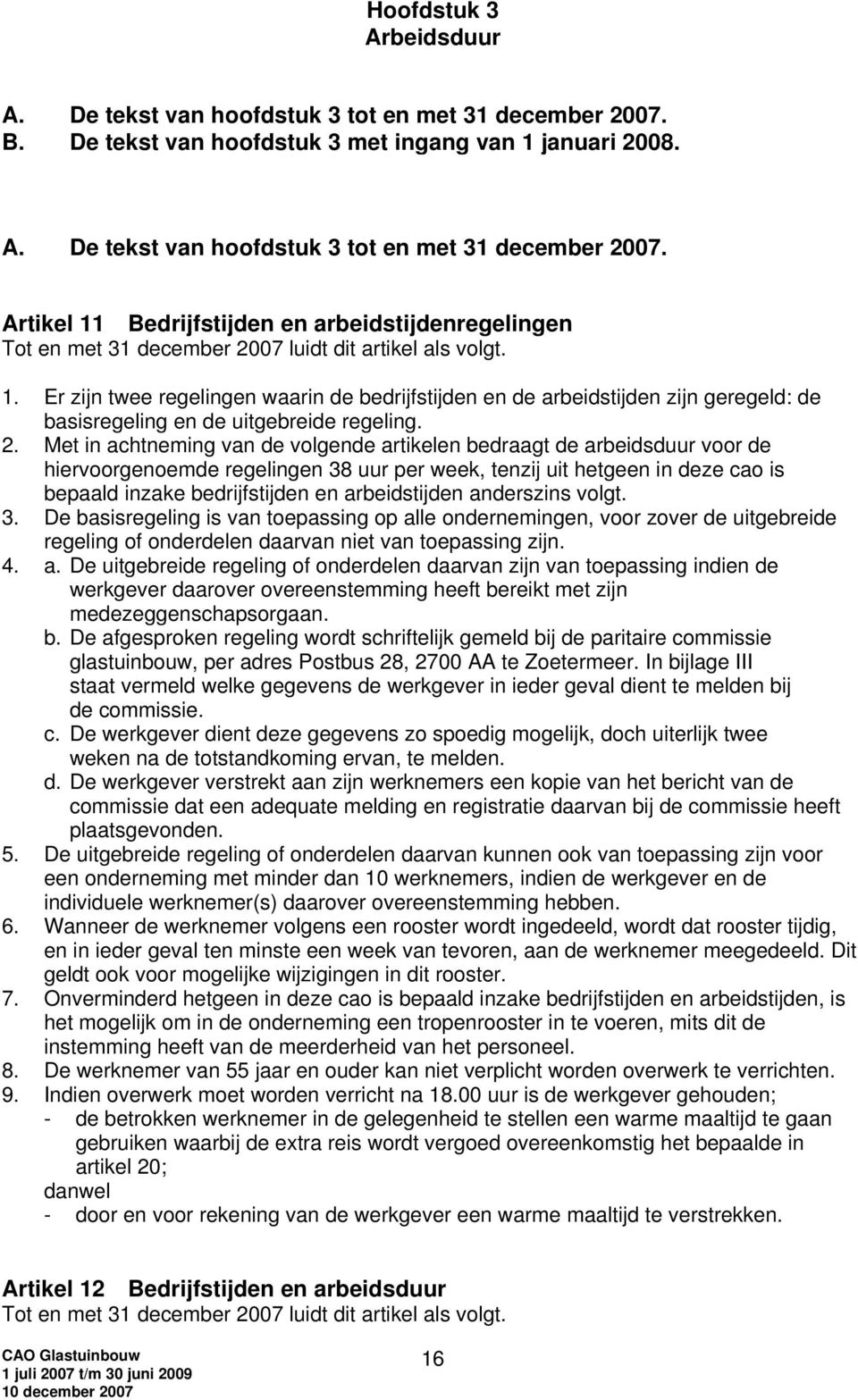 Hoofdstuk 3
Arbeidsduur

A. De tekst van hoofdstuk 3 tot en met 31 december 2007.
B. De tekst van hoofdstuk 3 met ingang van 1 januari 2008.

A. De tekst van hoofdstuk 3 tot en met 31 december 2007.

Artikel 11 Bedrijfstijden en arbeidstijdenregelingen
Tot en met 31 december 2007 luidt dit artikel als volgt.

1. Er zijn twee regelingen waarin de bedrijfstijden en de arbeidstijden zijn geregeld: de basisregeling en de uitgebreide regeling.
2. Met in achtneming van de volgende artikelen bedraagt de arbeidsduur voor de hiervoorgenoemde regelingen 38 uur per week, tenzij uit hetgeen in deze cao is bepaald inzake bedrijfstijden en arbeidstijden anderszins volgt.
3. De basisregeling is van toepassing op alle ondernemingen, voor zover de uitgebreide regeling of onderdelen daarvan niet van toepassing zijn.
4. a. De uitgebreide regeling of onderdelen daarvan zijn van toepassing indien de werkgever daarover overeenstemming heeft bereikt met zijn medezeggenschapsorgaan.
b. De afgesproken regeling wordt schriftelijk gemeld bij de paritaire commissie glastuinbouw, per adres Postbus 28, 2700 AA te Zoetermeer. In bijlage III staat vermeld welke gegevens de werkgever in ieder geval dient te melden bij de commissie.
c. De werkgever dient deze gegevens zo spoedig mogelijk, doch uiterlijk twee weken na de totstandkoming ervan, te melden.
d. De werkgever verstrekt aan zijn werknemers een kopie van het bericht van de commissie dat een adequate melding en registratie daarvan bij de commissie heeft plaatsgevonden.
5. De uitgebreide regeling of onderdelen daarvan kunnen ook van toepassing zijn voor een onderneming met minder dan 10 werknemers, indien de werkgever en de individuele werknemer(s) daarover overeenstemming hebben.
6. Wanneer de werknemer volgens een rooster wordt ingedeeld, wordt dat rooster tijdig, en in ieder geval ten minste een week van tevoren, aan de werknemer meegedeeld. Dit geldt ook voor mogelijke wijzigingen in dit rooster.
7. Onverminderd hetgeen in deze cao is bepaald inzake bedrijfstijden en arbeidstijden, is het mogelijk om in de onderneming een tropenrooster in te voeren, mits dit de instemming heeft van de meerderheid van het personeel.
8. De werknemer van 55 jaar en ouder kan niet verplicht worden overwerk te verrichten.
9. Indien overwerk moet worden verricht na 18.00 uur is de werkgever gehouden;
- de betrokken werknemer in de gelegenheid te stellen een warme maaltijd te gaan gebruiken waarbij de extra reis wordt vergoed overeenkomstig het bepaalde in artikel 20;
danwel
- door en voor rekening van de werkgever een warme maaltijd te verstrekken.

Artikel 12 Bedrijfstijden en arbeidsduur
Tot en met 31 december 2007 luidt dit artikel als volgt.

CAO Glastuinbouw
1 juli 2007 t/m 30 juni 2009
10 december 2007
16